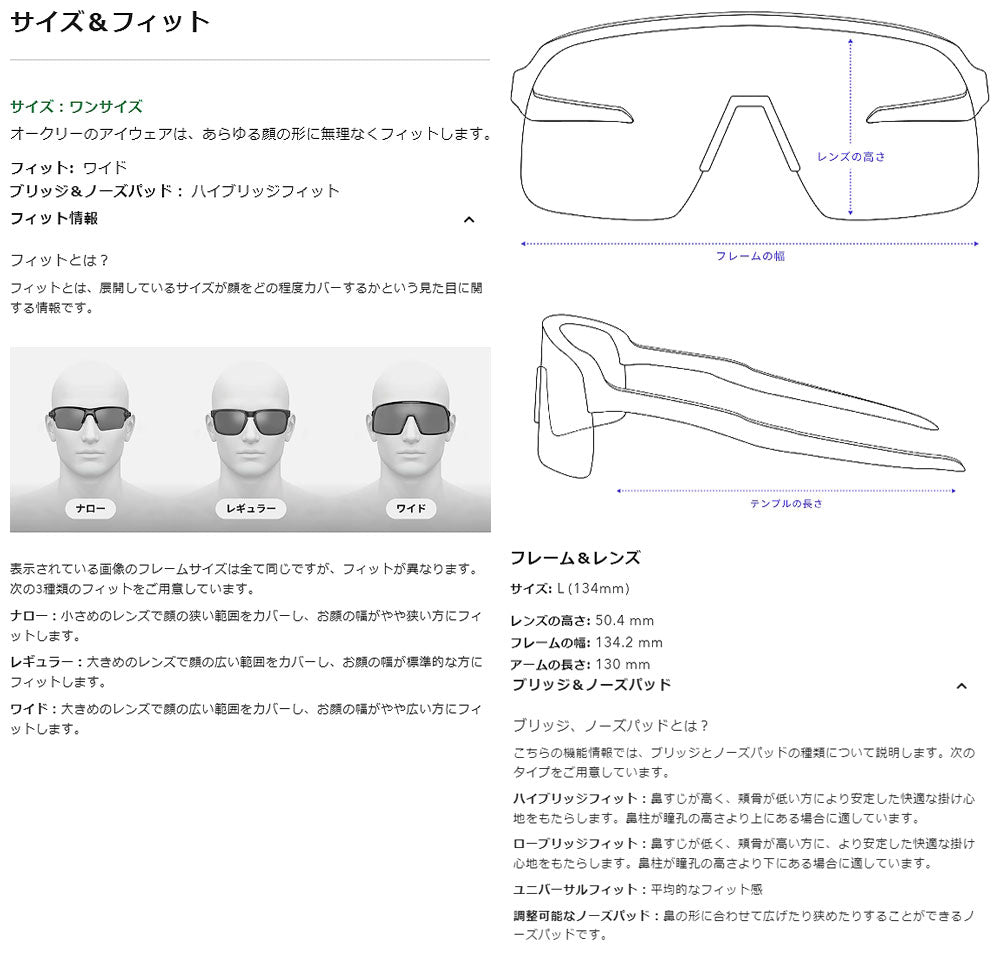 サイズ＆フィット

サイズ：ワンサイズ
オークリーのアイウェアは、あらゆる顔の形に無理なくフィットします。

フィット: ワイド
ブリッジ＆ノーズパッド： ハイブリッジフィット

フィット情報

フィットとは？
フィットとは、展開しているサイズが顔をどの程度カバーするかという見た目に関する情報です。

ナロー
レギュラー
ワイド

表示されている画像のフレームサイズは全て同じですが、フィットが異なります。次の3種類のフィットをご用意しています。

ナロー：小さめのレンズで顔の狭い範囲をカバーし、お顔の幅がやや狭い方にフィットします。

レギュラー：大きめのレンズで顔の広い範囲をカバーし、お顔の幅が標準的な方にフィットします。

ワイド：大きめのレンズで顔の広い範囲をカバーし、お顔の幅がやや広い方にフィットします。

レンズの高さ
フレームの幅
テンプルの長さ

フレーム＆レンズ
サイズ: L (134mm)

レンズの高さ: 50.4 mm
フレームの幅: 134.2 mm
アームの長さ: 130 mm

ブリッジ＆ノーズパッド

ブリッジ、ノーズパッドとは？
こちらの機能情報では、ブリッジとノーズパッドの種類について説明します。次のタイプをご用意しています。

ハイブリッジフィット：鼻すじが高く、頬骨が低い方により安定した快適な掛け心地をもたらします。鼻柱が瞳孔の高さより上にある場合に適しています。

ローブリッジフィット：鼻すじが低く、頬骨が高い方に、より安定した快適な掛け心地をもたらします。鼻柱が瞳孔の高さより下にある場合に適しています。

ユニバーサルフィット：平均的なフィット感

調整可能なノーズパッド：鼻の形に合わせて広げたり狭めたりすることができるノーズパッドです。